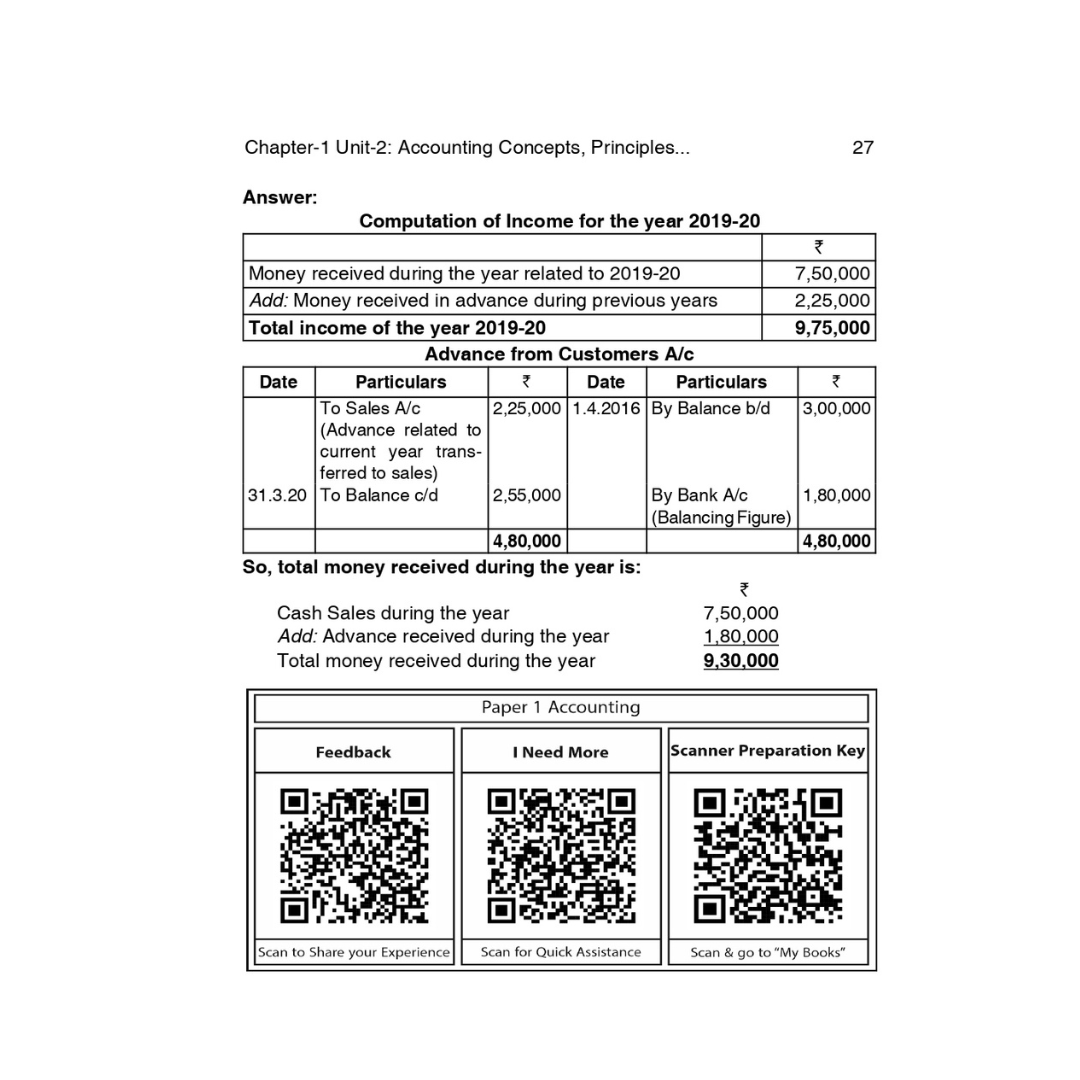 Chapter-1 Unit-2: Accounting Concepts, Principles... 27

**Answer:**

**Computation of Income for the year 2019-20**

| | ₹ |
|---|---|
| Money received during the year related to 2019-20 | 7,50,000 |
| *Add:* Money received in advance during previous years | 2,25,000 |
| **Total income of the year 2019-20** | **9,75,000** |

**Advance from Customers A/c**

| Date | Particulars | ₹ | Date | Particulars | ₹ |
|---|---|---|---|---|---|
| | To Sales A/c (Advance related to current year transferred to sales) | 2,25,000 | 1.4.2016 | By Balance b/d | 3,00,000 |
| 31.3.20 | To Balance c/d | 2,55,000 | | By Bank A/c (Balancing Figure) | 1,80,000 |
| | | **4,80,000** | | | **4,80,000** |

**So, total money received during the year is:**

| | ₹ |
|---|---|
| Cash Sales during the year | 7,50,000 |
| *Add:* Advance received during the year | 1,80,000 |
| Total money received during the year | **9,30,000** |

Paper 1 Accounting

| Feedback | I Need More | Scanner Preparation Key |
|---|---|---|
| Scan to Share your Experience | Scan for Quick Assistance | Scan & go to "My Books" |